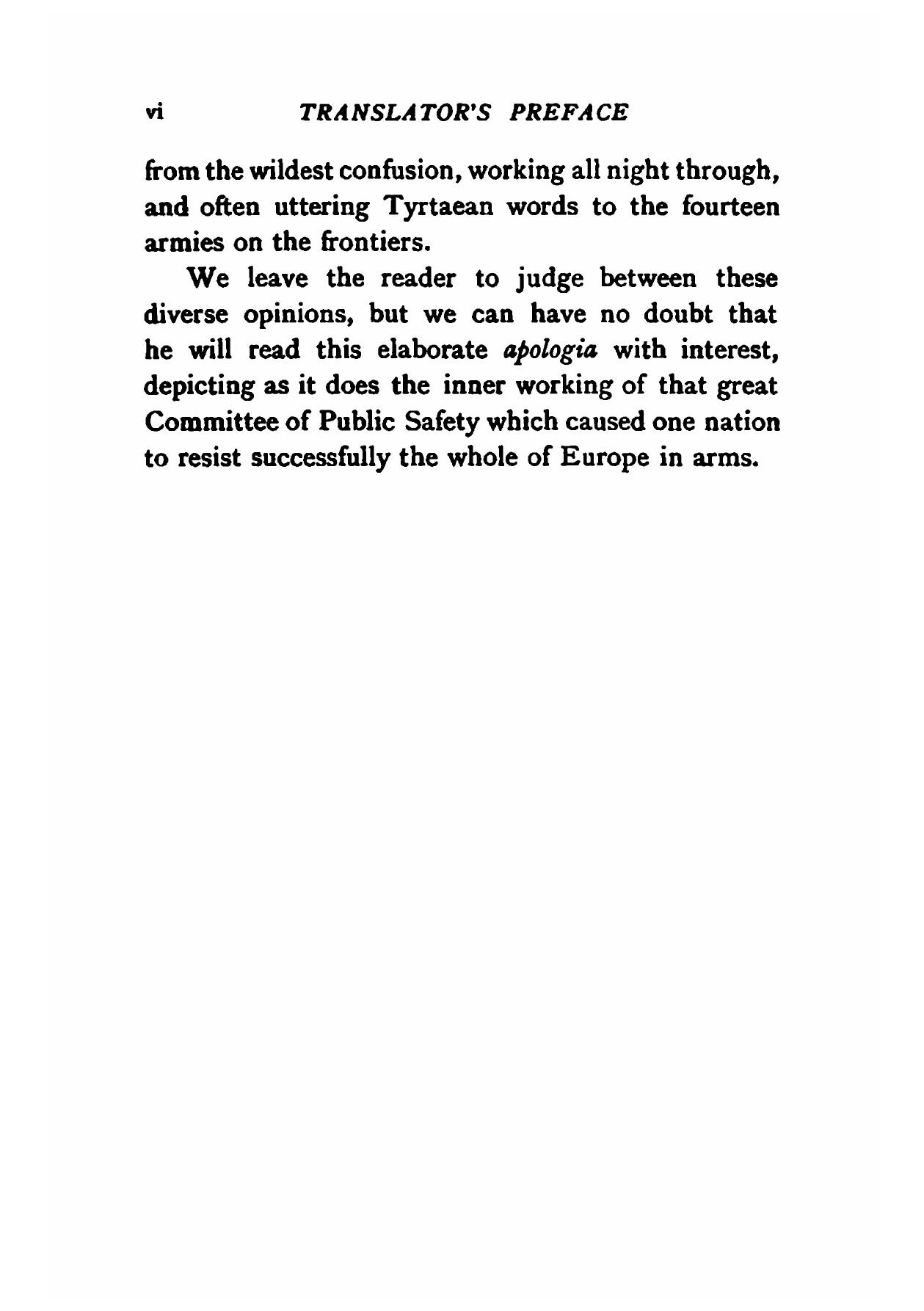 vi TRANSLATOR'S PREFACE

from the wildest confusion, working all night through, and often uttering Tyrtaean words to the fourteen armies on the frontiers.

We leave the reader to judge between these diverse opinions, but we can have no doubt that he will read this elaborate apologia with interest, depicting as it does the inner working of that great Committee of Public Safety which caused one nation to resist successfully the whole of Europe in arms.